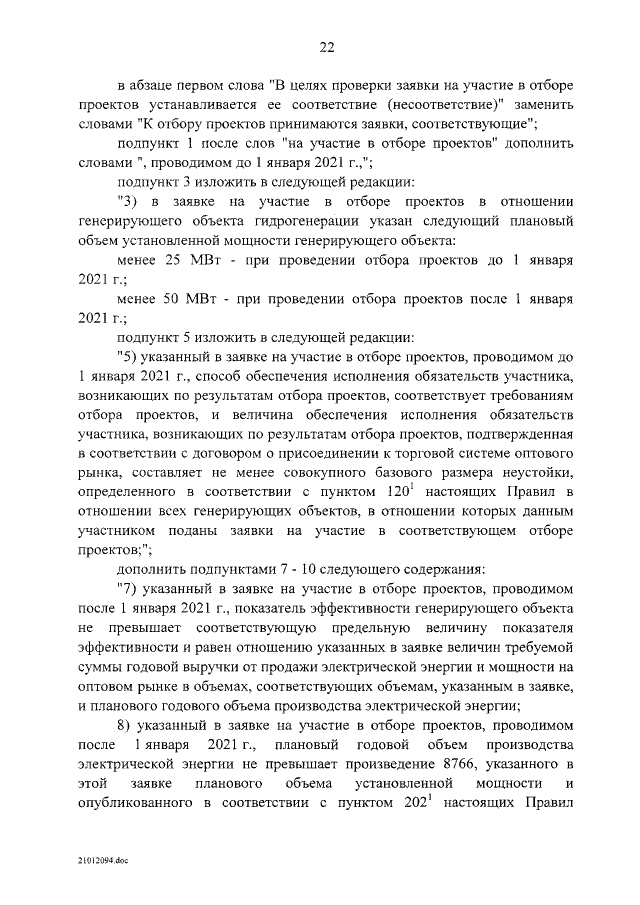 22

в абзаце первом слова "В целях проверки заявки на участие в отборе проектов устанавливается ее соответствие (несоответствие)" заменить словами "К отбору проектов принимаются заявки, соответствующие";

подпункт 1 после слов "на участие в отборе проектов" дополнить словами ", проводимом до 1 января 2021 г.,";

подпункт 3 изложить в следующей редакции:

"3) в заявке на участие в отборе проектов в отношении генерирующего объекта гидрогенерации указан следующий плановый объем установленной мощности генерирующего объекта:

менее 25 МВт - при проведении отбора проектов до 1 января 2021 г.;

менее 50 МВт - при проведении отбора проектов после 1 января 2021 г.;

подпункт 5 изложить в следующей редакции:

"5) указанный в заявке на участие в отборе проектов, проводимом до 1 января 2021 г., способ обеспечения исполнения обязательств участника, возникающих по результатам отбора проектов, соответствует требованиям отбора проектов, и величина обеспечения исполнения обязательств участника, возникающих по результатам отбора проектов, подтвержденная в соответствии с договором о присоединении к торговой системе оптового рынка, составляет не менее совокупного базового размера неустойки, определенного в соответствии с пунктом $120^1$ настоящих Правил в отношении всех генерирующих объектов, в отношении которых данным участником поданы заявки на участие в соответствующем отборе проектов;";

дополнить подпунктами 7 - 10 следующего содержания:

"7) указанный в заявке на участие в отборе проектов, проводимом после 1 января 2021 г., показатель эффективности генерирующего объекта не превышает соответствующую предельную величину показателя эффективности и равен отношению указанных в заявке величин требуемой суммы годовой выручки от продажи электрической энергии и мощности на оптовом рынке в объемах, соответствующих объемам, указанным в заявке, и планового годового объема производства электрической энергии;

8) указанный в заявке на участие в отборе проектов, проводимом после 1 января 2021 г., плановый годовой объем производства электрической энергии не превышает произведение 8766, указанного в этой заявке планового объема установленной мощности и опубликованного в соответствии с пунктом $202^1$ настоящих Правил

21012094.doc